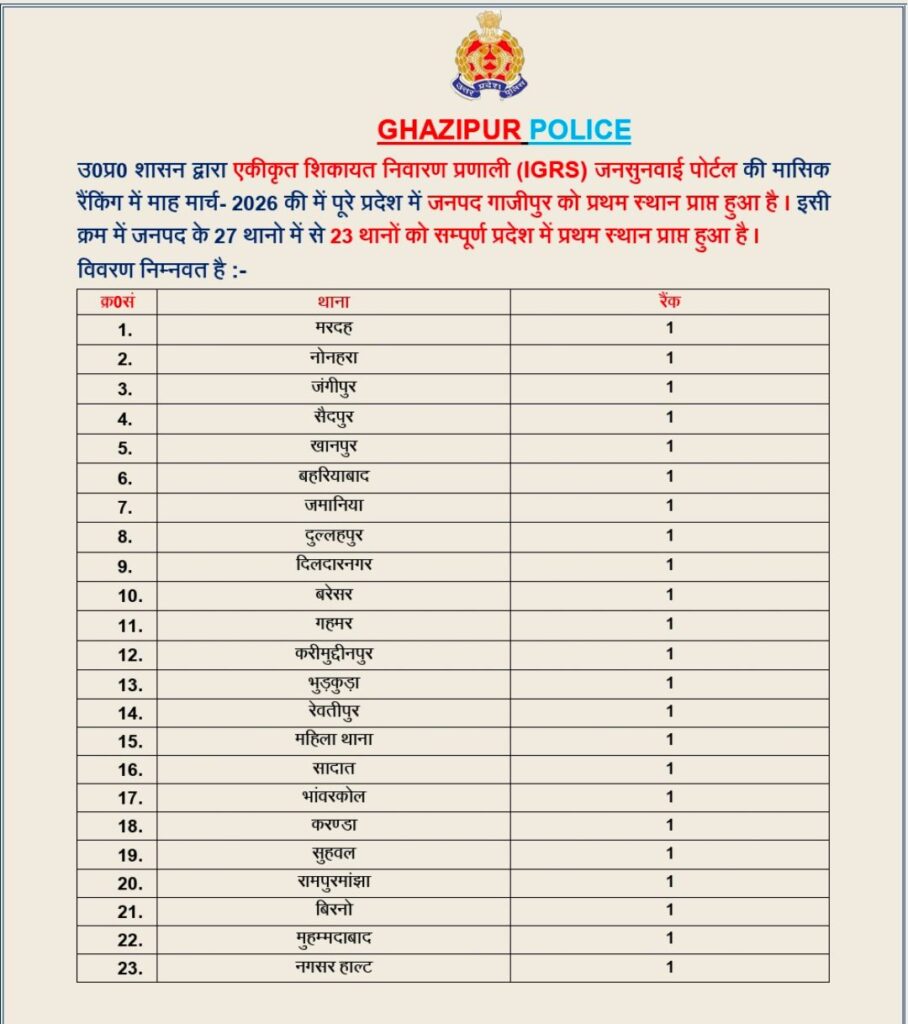 उत्तर प्रदेश पुलिस

GHAZIPUR POLICE

उ0प्र0 शासन द्वारा एकीकृत शिकायत निवारण प्रणाली (IGRS) जनसुनवाई पोर्टल की मासिक रैंकिंग में माह मार्च- 2026 की में पूरे प्रदेश में जनपद गाजीपुर को प्रथम स्थान प्राप्त हुआ है। इसी क्रम में जनपद के 27 थानो में से 23 थानों को सम्पूर्ण प्रदेश में प्रथम स्थान प्राप्त हुआ है।
विवरण निम्नवत है :-

| क्र0सं | थाना | रैंक |
|---|---|---|
| 1. | मरदह | 1 |
| 2. | नोनहरा | 1 |
| 3. | जंगीपुर | 1 |
| 4. | सैदपुर | 1 |
| 5. | खानपुर | 1 |
| 6. | बहरियाबाद | 1 |
| 7. | जमानिया | 1 |
| 8. | दुल्लहपुर | 1 |
| 9. | दिलदारनगर | 1 |
| 10. | बरेसर | 1 |
| 11. | गहमर | 1 |
| 12. | करीमुद्दीनपुर | 1 |
| 13. | भुड़कुड़ा | 1 |
| 14. | रेवतीपुर | 1 |
| 15. | महिला थाना | 1 |
| 16. | सादात | 1 |
| 17. | भांवरकोल | 1 |
| 18. | करण्डा | 1 |
| 19. | सुहवल | 1 |
| 20. | रामपुरमांझा | 1 |
| 21. | बिरनो | 1 |
| 22. | मुहम्मदाबाद | 1 |
| 23. | नगसर हाल्ट | 1 |